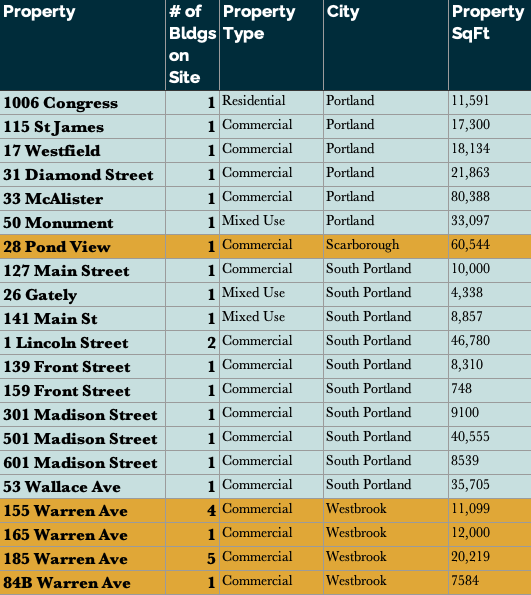 | Property | # of Bldgs on Site | Property Type | City | Property SqFt |
|---|---|---|---|---|
| 1006 Congress | 1 | Residential | Portland | 11,591 |
| 115 St James | 1 | Commercial | Portland | 17,300 |
| 17 Westfield | 1 | Commercial | Portland | 18,134 |
| 31 Diamond Street | 1 | Commercial | Portland | 21,863 |
| 33 McAlister | 1 | Commercial | Portland | 80,388 |
| 50 Monument | 1 | Mixed Use | Portland | 33,097 |
| 28 Pond View | 1 | Commercial | Scarborough | 60,544 |
| 127 Main Street | 1 | Commercial | South Portland | 10,000 |
| 26 Gately | 1 | Mixed Use | South Portland | 4,338 |
| 141 Main St | 1 | Mixed Use | South Portland | 8,857 |
| 1 Lincoln Street | 2 | Commercial | South Portland | 46,780 |
| 139 Front Street | 1 | Commercial | South Portland | 8,310 |
| 159 Front Street | 1 | Commercial | South Portland | 748 |
| 301 Madison Street | 1 | Commercial | South Portland | 9100 |
| 501 Madison Street | 1 | Commercial | South Portland | 40,555 |
| 601 Madison Street | 1 | Commercial | South Portland | 8539 |
| 53 Wallace Ave | 1 | Commercial | South Portland | 35,705 |
| 155 Warren Ave | 4 | Commercial | Westbrook | 11,099 |
| 165 Warren Ave | 1 | Commercial | Westbrook | 12,000 |
| 185 Warren Ave | 5 | Commercial | Westbrook | 20,219 |
| 84B Warren Ave | 1 | Commercial | Westbrook | 7584 |